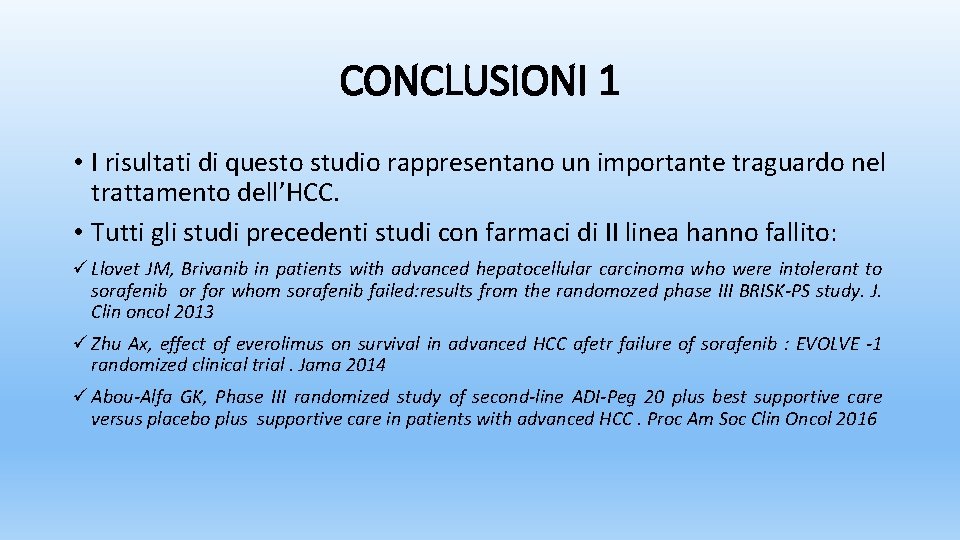 CONCLUSIONI 1

• I risultati di questo studio rappresentano un importante traguardo nel trattamento dell'HCC.

• Tutti gli studi precedenti studi con farmaci di II linea hanno fallito:

✓ Llovet JM, Brivanib in patients with advanced hepatocellular carcinoma who were intolerant to sorafenib or for whom sorafenib failed:results from the randomozed phase III BRISK-PS study. J. Clin oncol 2013

✓ Zhu Ax, effect of everolimus on survival in advanced HCC afetr failure of sorafenib : EVOLVE -1 randomized clinical trial . Jama 2014

✓ Abou-Alfa GK, Phase III randomized study of second-line ADI-Peg 20 plus best supportive care versus placebo plus supportive care in patients with advanced HCC . Proc Am Soc Clin Oncol 2016